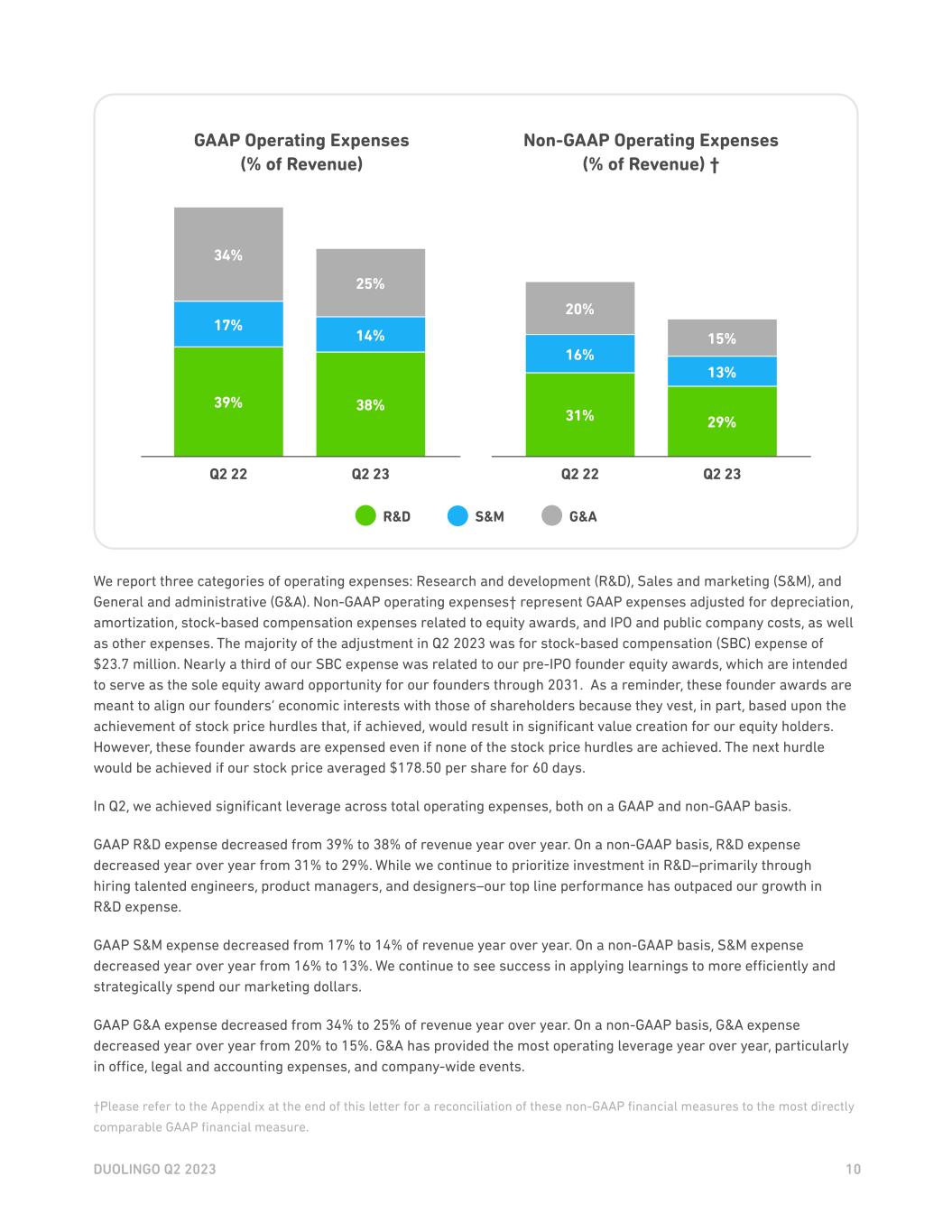 GAAP Operating Expenses
(% of Revenue)

34%
17%
39%
25%
14%
38%

Q2 22
Q2 23

Non-GAAP Operating Expenses
(% of Revenue) †

20%
16%
31%
15%
13%
29%

Q2 22
Q2 23

R&D
S&M
G&A

We report three categories of operating expenses: Research and development (R&D), Sales and marketing (S&M), and General and administrative (G&A). Non-GAAP operating expenses† represent GAAP expenses adjusted for depreciation, amortization, stock-based compensation expenses related to equity awards, and IPO and public company costs, as well as other expenses. The majority of the adjustment in Q2 2023 was for stock-based compensation (SBC) expense of $23.7 million. Nearly a third of our SBC expense was related to our pre-IPO founder equity awards, which are intended to serve as the sole equity award opportunity for our founders through 2031. As a reminder, these founder awards are meant to align our founders' economic interests with those of shareholders because they vest, in part, based upon the achievement of stock price hurdles that, if achieved, would result in significant value creation for our equity holders. However, these founder awards are expensed even if none of the stock price hurdles are achieved. The next hurdle would be achieved if our stock price averaged $178.50 per share for 60 days.

In Q2, we achieved significant leverage across total operating expenses, both on a GAAP and non-GAAP basis.

GAAP R&D expense decreased from 39% to 38% of revenue year over year. On a non-GAAP basis, R&D expense decreased year over year from 31% to 29%. While we continue to prioritize investment in R&D–primarily through hiring talented engineers, product managers, and designers–our top line performance has outpaced our growth in R&D expense.

GAAP S&M expense decreased from 17% to 14% of revenue year over year. On a non-GAAP basis, S&M expense decreased year over year from 16% to 13%. We continue to see success in applying learnings to more efficiently and strategically spend our marketing dollars.

GAAP G&A expense decreased from 34% to 25% of revenue year over year. On a non-GAAP basis, G&A expense decreased year over year from 20% to 15%. G&A has provided the most operating leverage year over year, particularly in office, legal and accounting expenses, and company-wide events.

†Please refer to the Appendix at the end of this letter for a reconciliation of these non-GAAP financial measures to the most directly comparable GAAP financial measure.

DUOLINGO Q2 2023
10